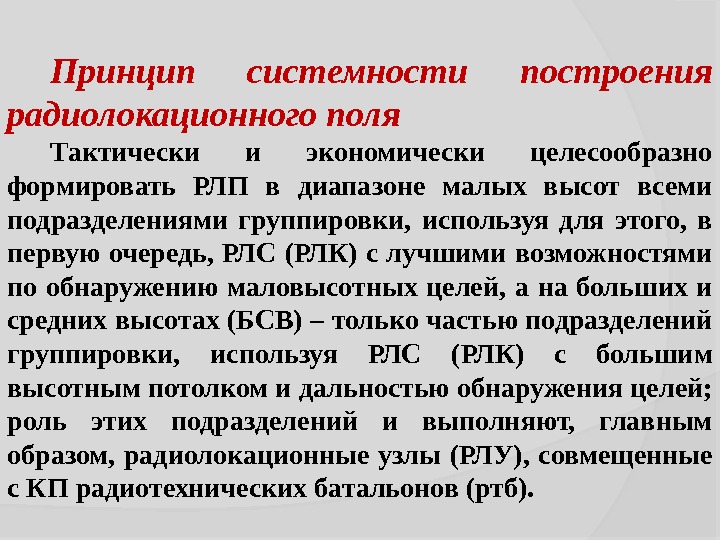 Принцип системности построения радиолокационного поля

Тактически и экономически целесообразно формировать РЛП в диапазоне малых высот всеми подразделениями группировки, используя для этого, в первую очередь, РЛС (РЛК) с лучшими возможностями по обнаружению маловысотных целей, а на больших и средних высотах (БСВ) – только частью подразделений группировки, используя РЛС (РЛК) с большим высотным потолком и дальностью обнаружения целей; роль этих подразделений и выполняют, главным образом, радиолокационные узлы (РЛУ), совмещенные с КП радиотехнических батальонов (ртб).